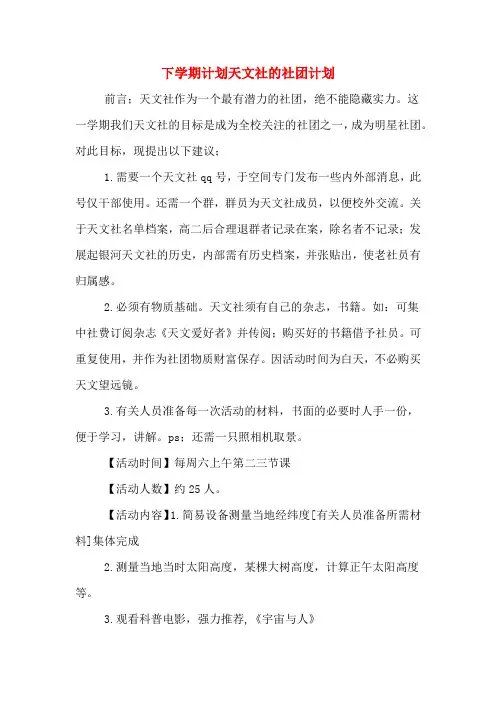 下学期计划天文社的社团计划

前言：天文社作为一个最有潜力的社团，绝不能隐藏实力。这一学期我们天文社的目标是成为全校关注的社团之一，成为明星社团。对此目标，现提出以下建议：

1.需要一个天文社qq号，于空间专门发布一些内外部消息，此号仅干部使用。还需一个群，群员为天文社成员，以便校外交流。关于天文社名单档案，高二后合理退群者记录在案，除名者不记录；发展起银河天文社的历史，内部需有历史档案，并张贴出，使老社员有归属感。

2.必须有物质基础。天文社须有自己的杂志，书籍。如：可集中社费订阅杂志《天文爱好者》并传阅；购买好的书籍借予社员。可重复使用，并作为社团物质财富保存。因活动时间为白天，不必购买天文望远镜。

3.有关人员准备每一次活动的材料，书面的必要时人手一份，便于学习，讲解。ps：还需一只照相机取景。

【活动时间】每周六上午第二三节课

【活动人数】约25人。

【活动内容】1.简易设备测量当地经纬度[有关人员准备所需材料]集体完成

2.测量当地当时太阳高度，某棵大树高度，计算正午太阳高度等。

3.观看科普电影，强力推荐，《宇宙与人》